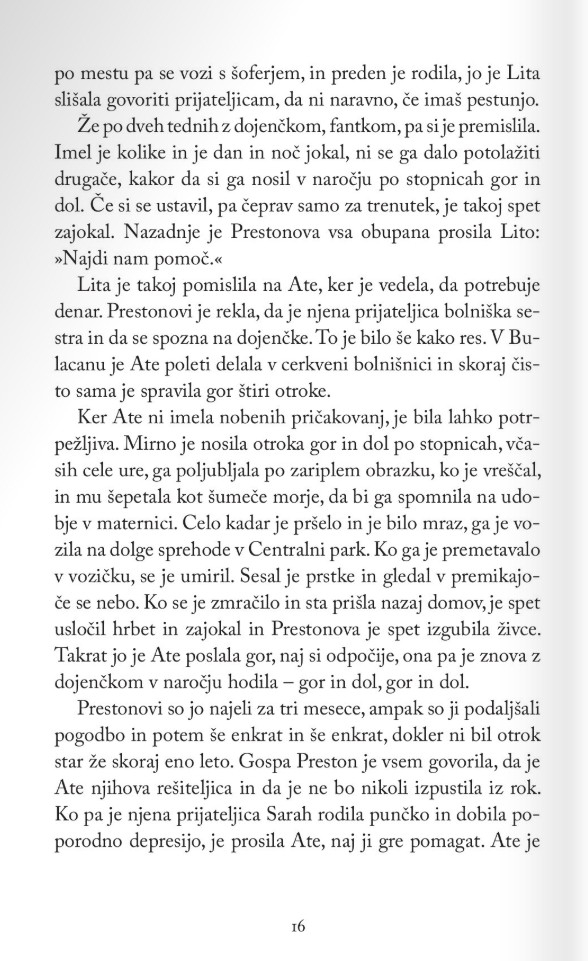 po mestu pa se vozi s šoferjem, in preden je rodila, jo je Lita slišala govoriti prijateljicam, da ni naravno, če imaš pestunjo.

Že po dveh tednih z dojenčkom, fantkom, pa si je premislila. Imel je kolike in je dan in noč jokal, ni se ga dalo potolažiti drugače, kakor da si ga nosil v naročju po stopnicah gor in dol. Če si se ustavil, pa čeprav samo za trenutek, je takoj spet zajokal. Nazadnje je Prestonova vsa obupana prosila Lito: »Najdi nam pomoč.«

Lita je takoj pomislila na Ate, ker je vedela, da potrebuje denar. Prestonovi je rekla, da je njena prijateljica bolniška sestra in da se spozna na dojenčke. To je bilo še kako res. V Bulacanu je Ate poleti delala v cerkveni bolnišnici in skoraj čisto sama je spravila gor štiri otroke.

Ker Ate ni imela nobenih pričakovanj, je bila lahko potrpežljiva. Mirno je nosila otroka gor in dol po stopnicah, včasih cele ure, ga poljubljala po zariplem obrazku, ko je vreščal, in mu šepetala kot šumeče morje, da bi ga spomnila na udobje v maternici. Celo kadar je pršelo in je bilo mraz, ga je vozila na dolge sprehode v Centralni park. Ko ga je premetavalo v vozičku, se je umiril. Sesal je prstke in gledal v premikajoče se nebo. Ko se je zmračilo in sta prišla nazaj domov, je spet usločil hrbet in zajokal in Prestonova je spet izgubila živce. Takrat jo je Ate poslala gor, naj si odpočije, ona pa je znova z dojenčkom v naročju hodila – gor in dol, gor in dol.

Prestonovi so jo najeli za tri mesece, ampak so ji podaljšali pogodbo in potem še enkrat in še enkrat, dokler ni bil otrok star že skoraj eno leto. Gospa Preston je vsem govorila, da je Ate njihova rešiteljica in da je ne bo nikoli izpustila iz rok. Ko pa je njena prijateljica Sarah rodila punčko in dobila poporodno depresijo, je prosila Ate, naj ji gre pomagat. Ate je

16